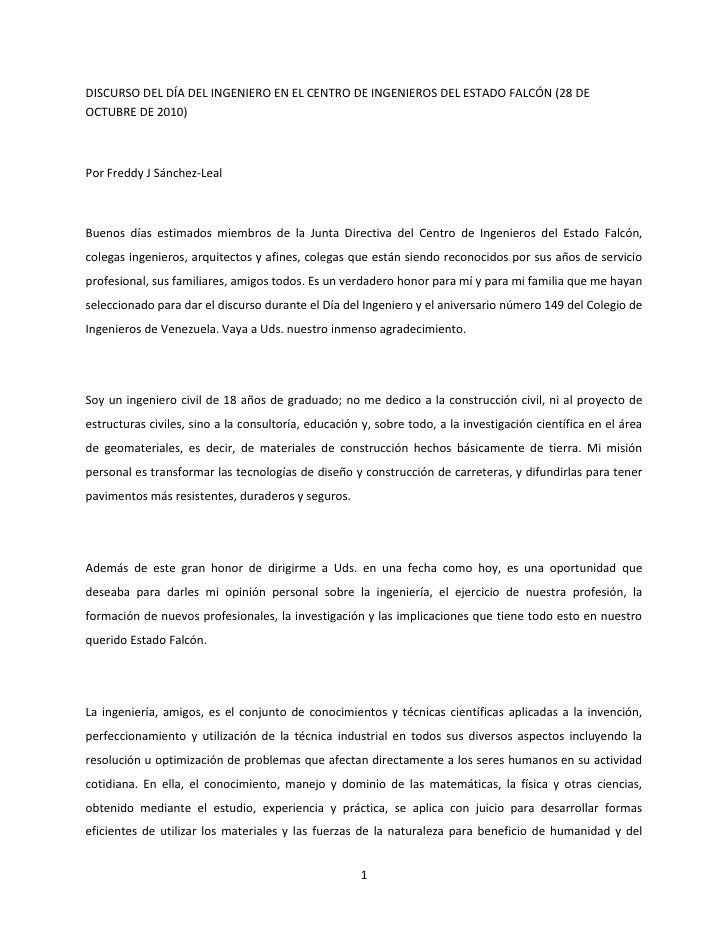 DISCURSO DEL DÍA DEL INGENIERO EN EL CENTRO DE INGENIEROS DEL ESTADO FALCÓN (28 DE OCTUBRE DE 2010)

Por Freddy J Sánchez-Leal

Buenos días estimados miembros de la Junta Directiva del Centro de Ingenieros del Estado Falcón, colegas ingenieros, arquitectos y afines, colegas que están siendo reconocidos por sus años de servicio profesional, sus familiares, amigos todos. Es un verdadero honor para mí y para mi familia que me hayan seleccionado para dar el discurso durante el Día del Ingeniero y el aniversario número 149 del Colegio de Ingenieros de Venezuela. Vaya a Uds. nuestro inmenso agradecimiento.

Soy un ingeniero civil de 18 años de graduado; no me dedico a la construcción civil, ni al proyecto de estructuras civiles, sino a la consultoría, educación y, sobre todo, a la investigación científica en el área de geomateriales, es decir, de materiales de construcción hechos básicamente de tierra. Mi misión personal es transformar las tecnologías de diseño y construcción de carreteras, y difundirlas para tener pavimentos más resistentes, duraderos y seguros.

Además de este gran honor de dirigirme a Uds. en una fecha como hoy, es una oportunidad que deseaba para darles mi opinión personal sobre la ingeniería, el ejercicio de nuestra profesión, la formación de nuevos profesionales, la investigación y las implicaciones que tiene todo esto en nuestro querido Estado Falcón.

La ingeniería, amigos, es el conjunto de conocimientos y técnicas científicas aplicadas a la invención, perfeccionamiento y utilización de la técnica industrial en todos sus diversos aspectos incluyendo la resolución u optimización de problemas que afectan directamente a los seres humanos en su actividad cotidiana. En ella, el conocimiento, manejo y dominio de las matemáticas, la física y otras ciencias, obtenido mediante el estudio, experiencia y práctica, se aplica con juicio para desarrollar formas eficientes de utilizar los materiales y las fuerzas de la naturaleza para beneficio de humanidad y del

1